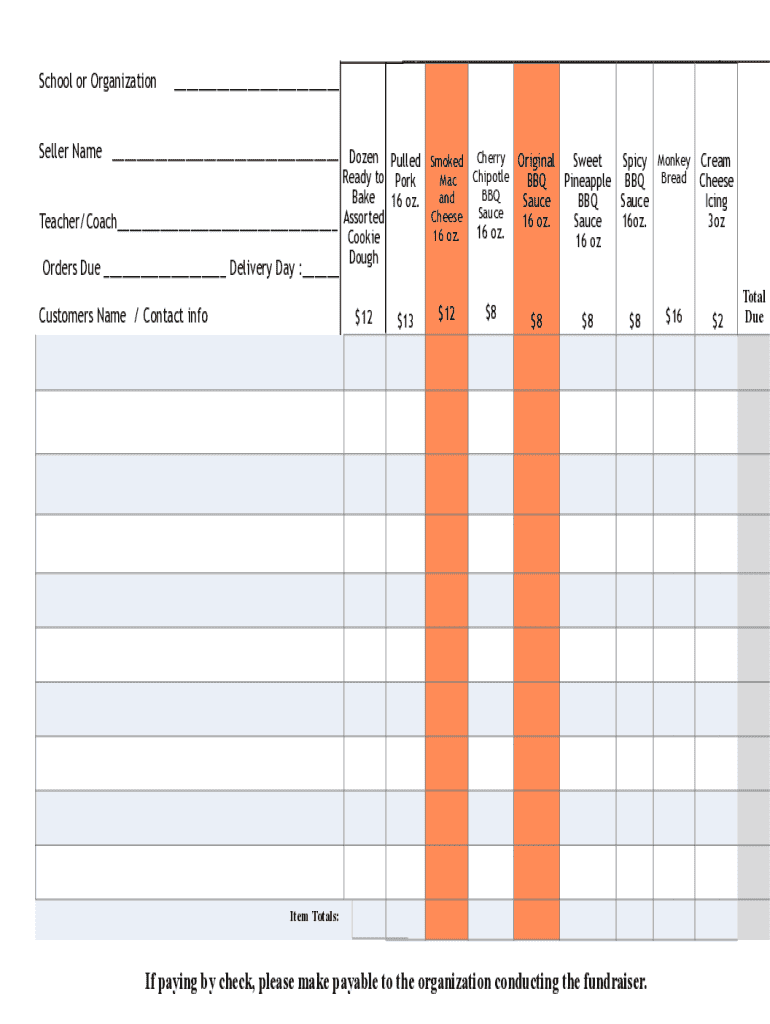 School or Organization ____________________

Seller Name ____________________________

Teacher/Coach___________________________

Orders Due _______________ Delivery Day :____

| Customers Name / Contact info | Dozen Ready to Bake Assorted Cookie Dough $12 | Pulled Pork 16 oz. $13 | Smoked Mac and Cheese 16 oz. $12 | Cherry Chipotle BBQ Sauce 16 oz. $8 | Original BBQ Sauce 16 oz. $8 | Sweet Pineapple BBQ Sauce 16 oz $8 | Spicy BBQ Sauce 16oz. $8 | Monkey Bread $16 | Cream Cheese Icing 3oz $2 | Total Due |
|---|---|---|---|---|---|---|---|---|---|---|
| | | | | | | | | | | |
| | | | | | | | | | | |
| | | | | | | | | | | |
| | | | | | | | | | | |
| | | | | | | | | | | |
| | | | | | | | | | | |
| | | | | | | | | | | |
| | | | | | | | | | | |
| | | | | | | | | | | |
| | | | | | | | | | | |
| Item Totals: | | | | | | | | | | |

If paying by check, please make payable to the organization conducting the fundraiser.